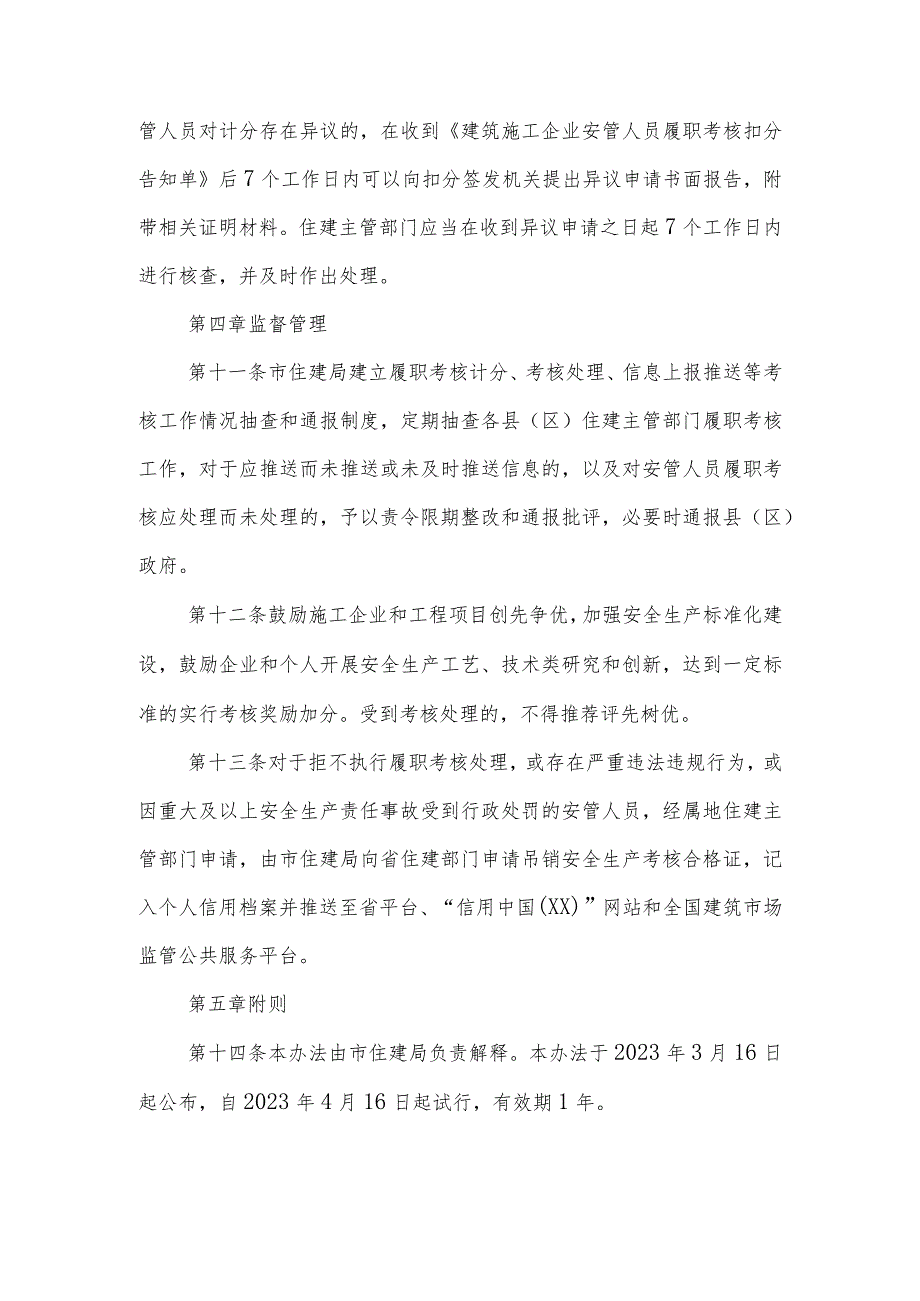 管人员对计分存在异议的，在收到《建筑施工企业安管人员履职考核扣分告知单》后7个工作日内可以向扣分签发机关提出异议申请书面报告，附带相关证明材料。住建主管部门应当在收到异议申请之日起7个工作日内进行核查，并及时作出处理。

第四章监督管理

第十一条市住建局建立履职考核计分、考核处理、信息上报推送等考核工作情况抽查和通报制度，定期抽查各县（区）住建主管部门履职考核工作，对于应推送而未推送或未及时推送信息的，以及对安管人员履职考核应处理而未处理的，予以责令限期整改和通报批评，必要时通报县（区）政府。

第十二条鼓励施工企业和工程项目创先争优，加强安全生产标准化建设，鼓励企业和个人开展安全生产工艺、技术类研究和创新，达到一定标准的实行考核奖励加分。受到考核处理的，不得推荐评先树优。

第十三条对于拒不执行履职考核处理，或存在严重违法违规行为，或因重大及以上安全生产责任事故受到行政处罚的安管人员，经属地住建主管部门申请，由市住建局向省住建部门申请吊销安全生产考核合格证，记入个人信用档案并推送至省平台、“信用中国(XX)”网站和全国建筑市场监管公共服务平台。

第五章附则

第十四条本办法由市住建局负责解释。本办法于2023年3月16日起公布，自2023年4月16日起试行，有效期1年。